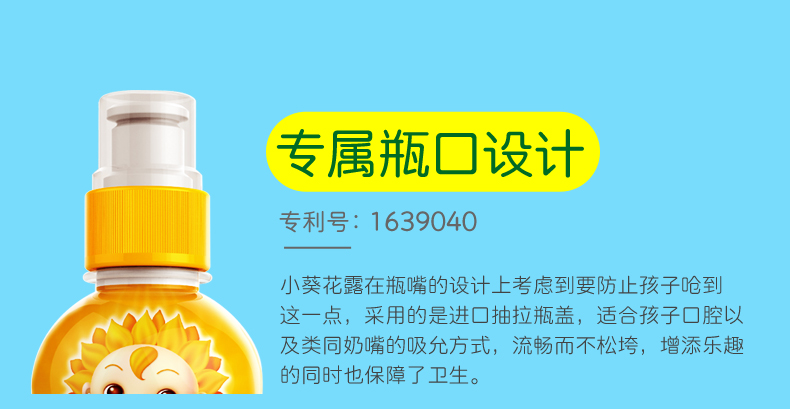 专属瓶口设计

专利号：1639040

小葵花露在瓶嘴的设计上考虑到要防止孩子呛到这一点，采用的是进口抽拉瓶盖，适合孩子口腔以及类同奶嘴的吸允方式，流畅而不松垮，增添乐趣的同时也保障了卫生。